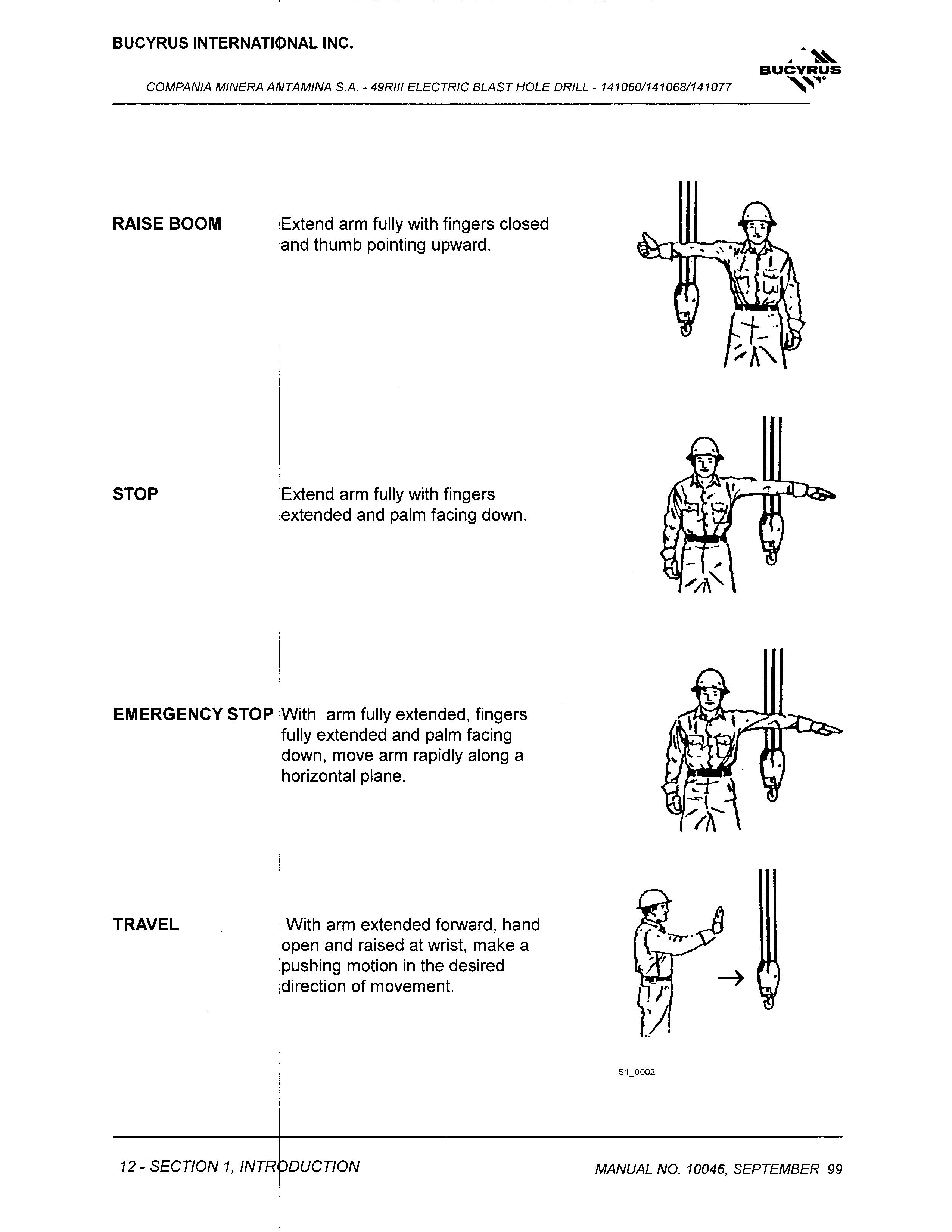 BUCYRUS INTERNATIONAL INC.

BUCYRUS

COMPANIA MINERA ANTAMINA S.A. - 49RIII ELECTRIC BLAST HOLE DRILL - 141060/141068/141077

RAISE BOOM

Extend arm fully with fingers closed and thumb pointing upward.

STOP

Extend arm fully with fingers extended and palm facing down.

EMERGENCY STOP

With arm fully extended, fingers fully extended and palm facing down, move arm rapidly along a horizontal plane.

TRAVEL

With arm extended forward, hand open and raised at wrist, make a pushing motion in the desired direction of movement.

S1_0002

12 - SECTION 1, INTRODUCTION

MANUAL NO. 10046, SEPTEMBER 99